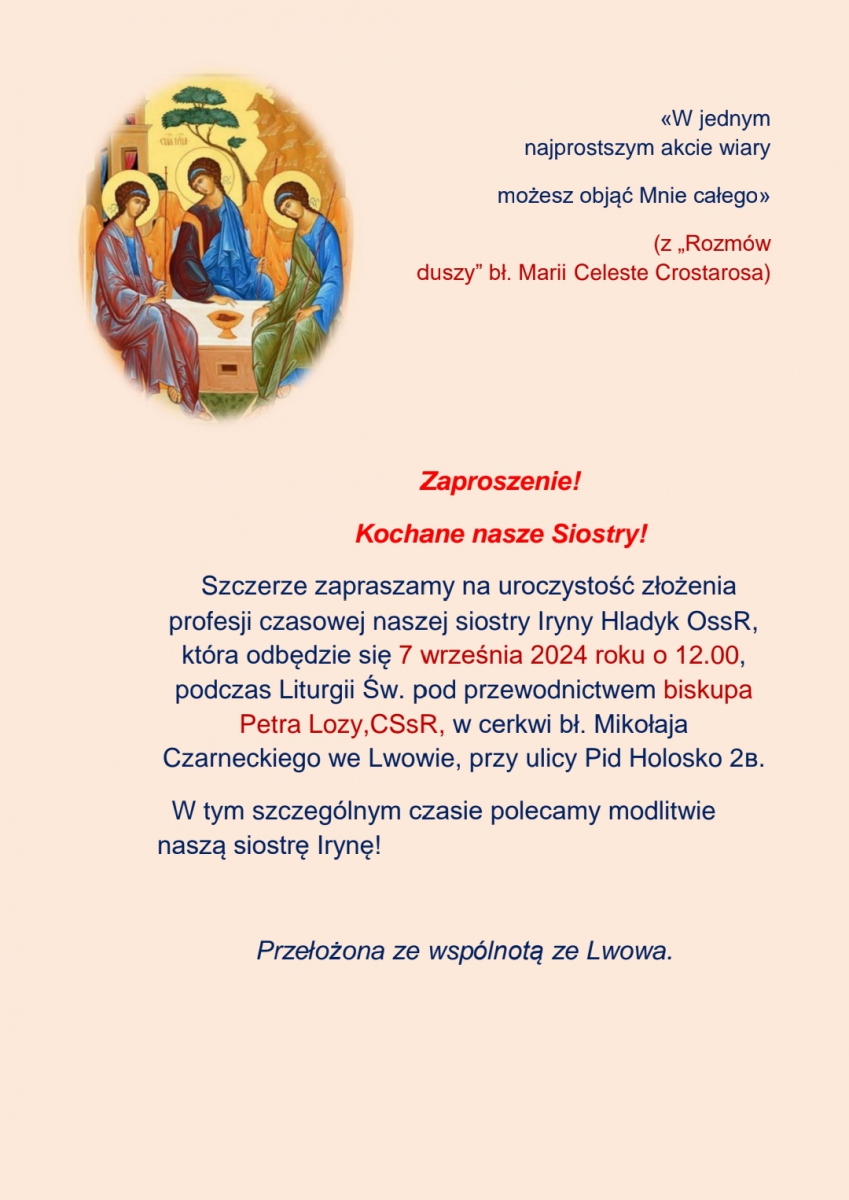 «W jednym najprostszym akcie wiary

możesz objąć Mnie całego»

(z „Rozmów duszy” bł. Marii Celeste Crostarosa)

Zaproszenie!

Kochane nasze Siostry!

Szczerze zapraszamy na uroczystość złożenia profesji czasowej naszej siostry Iryny Hladyk OssR, która odbędzie się 7 września 2024 roku o 12.00, podczas Liturgii Św. pod przewodnictwem biskupa Petra Lozy,CSsR, w cerkwi bł. Mikołaja Czarneckiego we Lwowie, przy ulicy Pid Holosko 2в.

W tym szczególnym czasie polecamy modlitwie naszą siostrę Irynę!

Przełożona ze wspólnotą ze Lwowa.